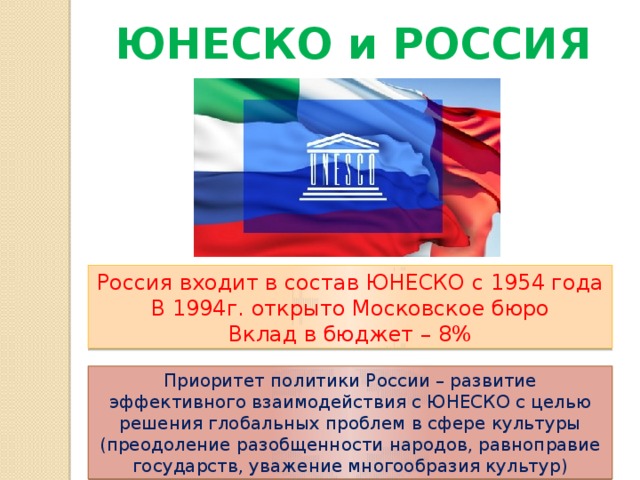 ЮНЕСКО и РОССИЯ

UNESCO

Россия входит в состав ЮНЕСКО с 1954 года
В 1994г. открыто Московское бюро
Вклад в бюджет – 8%

Приоритет политики России – развитие эффективного взаимодействия с ЮНЕСКО с целью решения глобальных проблем в сфере культуры (преодоление разобщенности народов, равноправие государств, уважение многообразия культур)